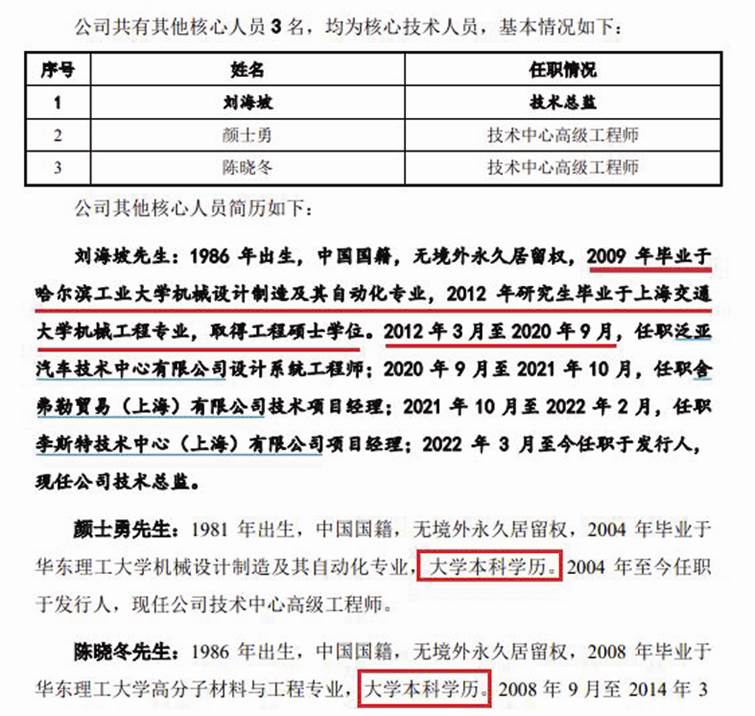 公司共有其他核心人员 3 名，均为核心技术人员，基本情况如下：

| 序号 | 姓名 | 任职情况 |
|---|---|---|
| 1 | 刘海坡 | 技术总监 |
| 2 | 颜士勇 | 技术中心高级工程师 |
| 3 | 陈晓冬 | 技术中心高级工程师 |

公司其他核心人员简历如下：

刘海坡先生：1986 年出生，中国国籍，无境外永久居留权，2009 年毕业于哈尔滨工业大学机械设计制造及其自动化专业，2012 年研究生毕业于上海交通大学机械工程专业，取得工程硕士学位。2012 年 3 月至 2020 年 9 月，任职泛亚汽车技术中心有限公司设计系统工程师；2020 年 9 月至 2021 年 10 月，任职舍弗勒贸易（上海）有限公司技术项目经理；2021 年 10 月至 2022 年 2 月，任职李斯特技术中心（上海）有限公司项目经理；2022 年 3 月至今任职于发行人，现任公司技术总监。

颜士勇先生：1981 年出生，中国国籍，无境外永久居留权，2004 年毕业于华东理工大学机械设计制造及其自动化专业，大学本科学历。2004 年至今任职于发行人，现任公司技术中心高级工程师。

陈晓冬先生：1986 年出生，中国国籍，无境外永久居留权，2008 年毕业于华东理工大学高分子材料与工程专业，大学本科学历。2008 年 9 月至 2014 年 3